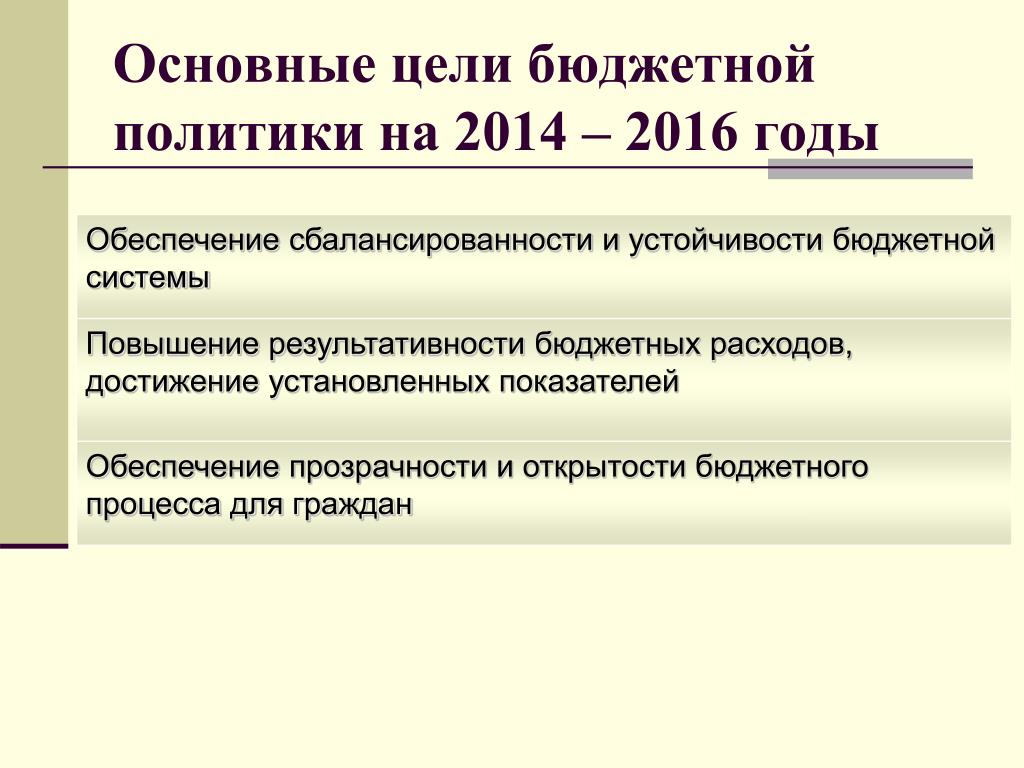 Основные цели бюджетной политики на 2014 – 2016 годы

Обеспечение сбалансированности и устойчивости бюджетной системы

Повышение результативности бюджетных расходов, достижение установленных показателей

Обеспечение прозрачности и открытости бюджетного процесса для граждан